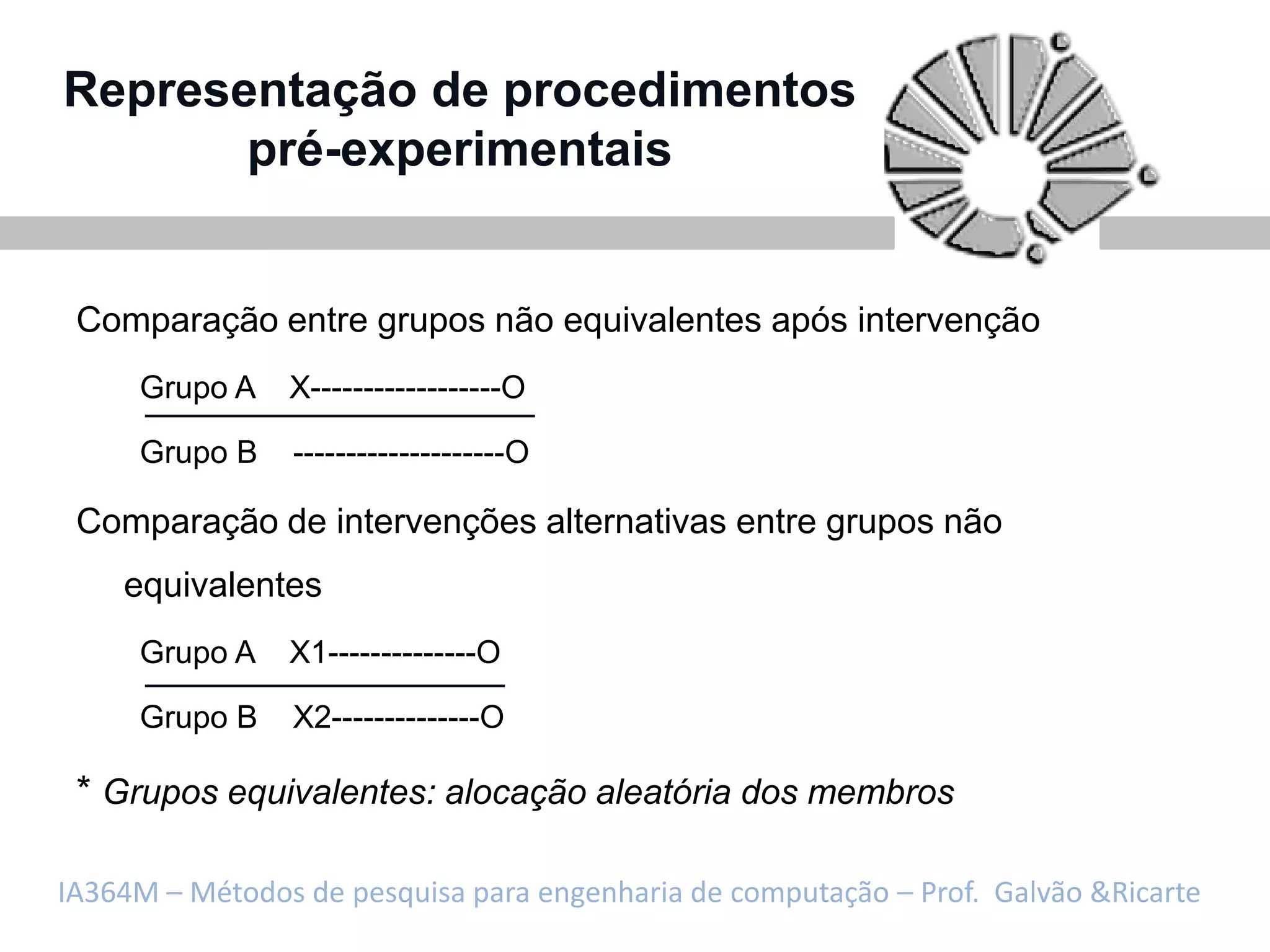 Representação de procedimentos pré-experimentais

Comparação entre grupos não equivalentes após intervenção

Grupo A X-----------------O

Grupo B -------------------O

Comparação de intervenções alternativas entre grupos não equivalentes

Grupo A X1-------------O

Grupo B X2-------------O

* Grupos equivalentes: alocação aleatória dos membros

IA364M – Métodos de pesquisa para engenharia de computação – Prof. Galvão &Ricarte